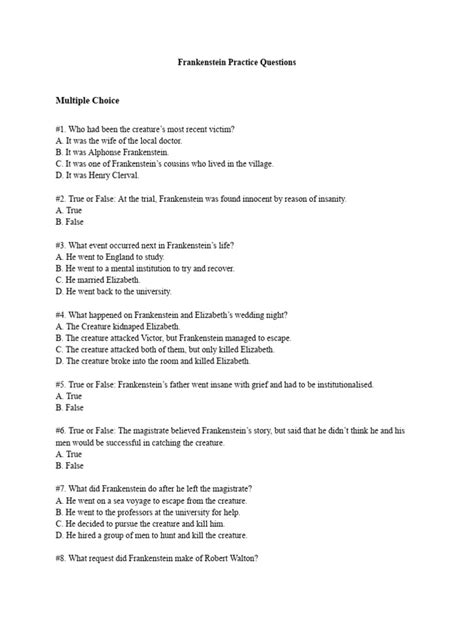 Frankenstein Practice Questions

Multiple Choice

#1. Who had been the creature's most recent victim?
A. It was the wife of the local doctor.
B. It was Alphonse Frankenstein.
C. It was one of Frankenstein's cousins who lived in the village.
D. It was Henry Clerval.

#2. True or False: At the trial, Frankenstein was found innocent by reason of insanity.
A. True
B. False

#3. What event occurred next in Frankenstein's life?
A. He went to England to study.
B. He went to a mental institution to try and recover.
C. He married Elizabeth.
D. He went back to the university.

#4. What happened on Frankenstein and Elizabeth's wedding night?
A. The Creature kidnaped Elizabeth.
B. The creature attacked Victor, but Frankenstein managed to escape.
C. The creature attacked both of them, but only killed Elizabeth.
D. The creature broke into the room and killed Elizabeth.

#5. True or False: Frankenstein's father went insane with grief and had to be institutionalised.
A. True
B. False

#6. True or False: The magistrate believed Frankenstein's story, but said that he didn't think he and his men would be successful in catching the creature.
A. True
B. False

#7. What did Frankenstein do after he left the magistrate?
A. He went on a sea voyage to escape from the creature.
B. He went to the professors at the university for help.
C. He decided to pursue the creature and kill him.
D. He hired a group of men to hunt and kill the creature.

#8. What request did Frankenstein make of Robert Walton?